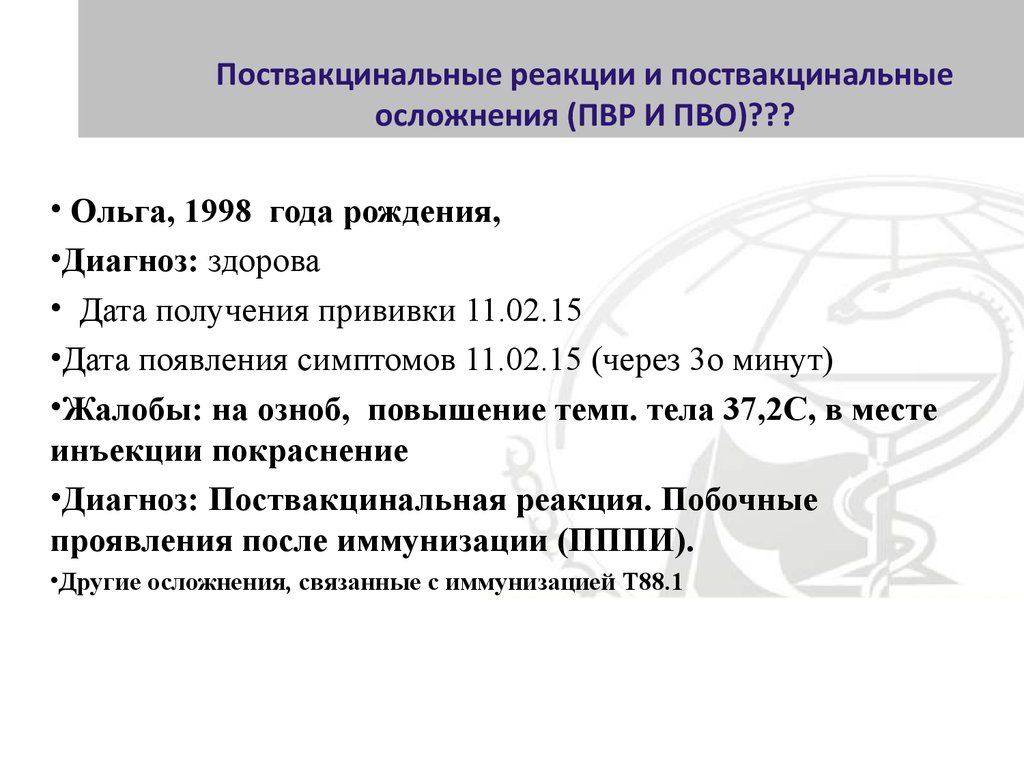 Поствакцинальные реакции и поствакцинальные осложнения (ПВР И ПВО)???

• Ольга, 1998 года рождения,

•Диагноз: здорова

• Дата получения прививки 11.02.15

•Дата появления симптомов 11.02.15 (через 3о минут)

•Жалобы: на озноб, повышение темп. тела 37,2С, в месте инъекции покраснение

•Диагноз: Поствакцинальная реакция. Побочные проявления после иммунизации (ПППИ).

•Другие осложнения, связанные с иммунизацией Т88.1